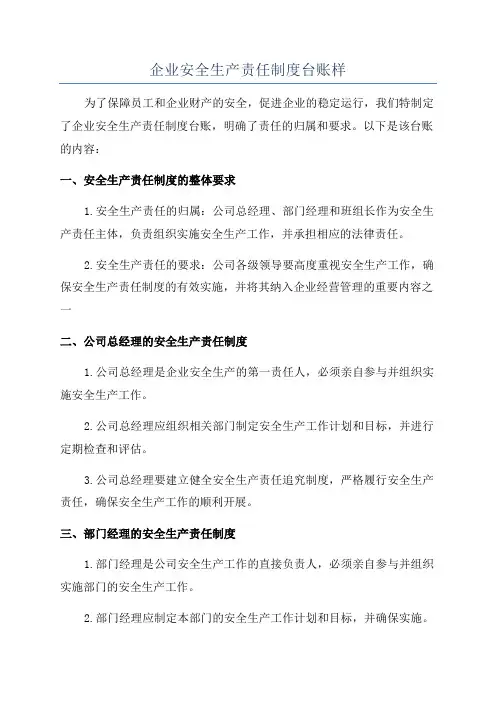 企业安全生产责任制度台账样

为了保障员工和企业财产的安全，促进企业的稳定运行，我们特制定了企业安全生产责任制度台账，明确了责任的归属和要求。以下是该台账的内容：

一、安全生产责任制度的整体要求

1.安全生产责任的归属：公司总经理、部门经理和班组长作为安全生产责任主体，负责组织实施安全生产工作，并承担相应的法律责任。

2.安全生产责任的要求：公司各级领导要高度重视安全生产工作，确保安全生产责任制度的有效实施，并将其纳入企业经营管理的重要内容之一

二、公司总经理的安全生产责任制度

1.公司总经理是企业安全生产的第一责任人，必须亲自参与并组织实施安全生产工作。

2.公司总经理应组织相关部门制定安全生产工作计划和目标，并进行定期检查和评估。

3.公司总经理要建立健全安全生产责任追究制度，严格履行安全生产责任，确保安全生产工作的顺利开展。

三、部门经理的安全生产责任制度

1.部门经理是公司安全生产工作的直接负责人，必须亲自参与并组织实施部门的安全生产工作。

2.部门经理应制定本部门的安全生产工作计划和目标，并确保实施。